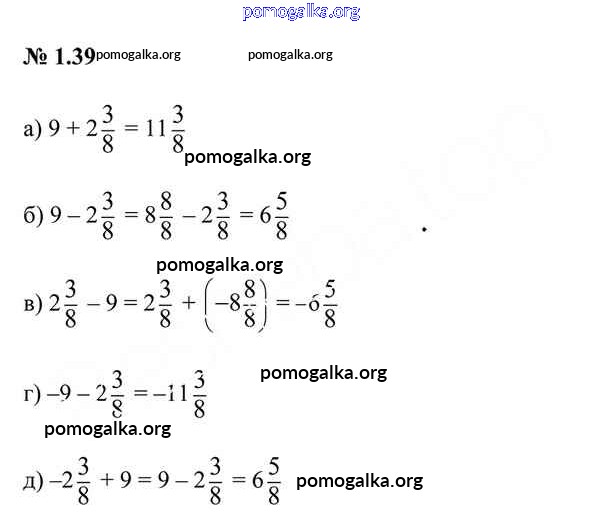 pomogalka.org

№ 1.39 pomogalka.org pomogalka.org

а) $9 + 2\frac{3}{8} = 11\frac{3}{8}$

pomogalka.org

б) $9 - 2\frac{3}{8} = 8\frac{8}{8} - 2\frac{3}{8} = 6\frac{5}{8}$

pomogalka.org

в) $2\frac{3}{8} - 9 = 2\frac{3}{8} + \left(-8\frac{8}{8}\right) = -6\frac{5}{8}$

pomogalka.org

г) $-9 - 2\frac{3}{8} = -11\frac{3}{8}$

pomogalka.org

д) $-2\frac{3}{8} + 9 = 9 - 2\frac{3}{8} = 6\frac{5}{8}$ pomogalka.org